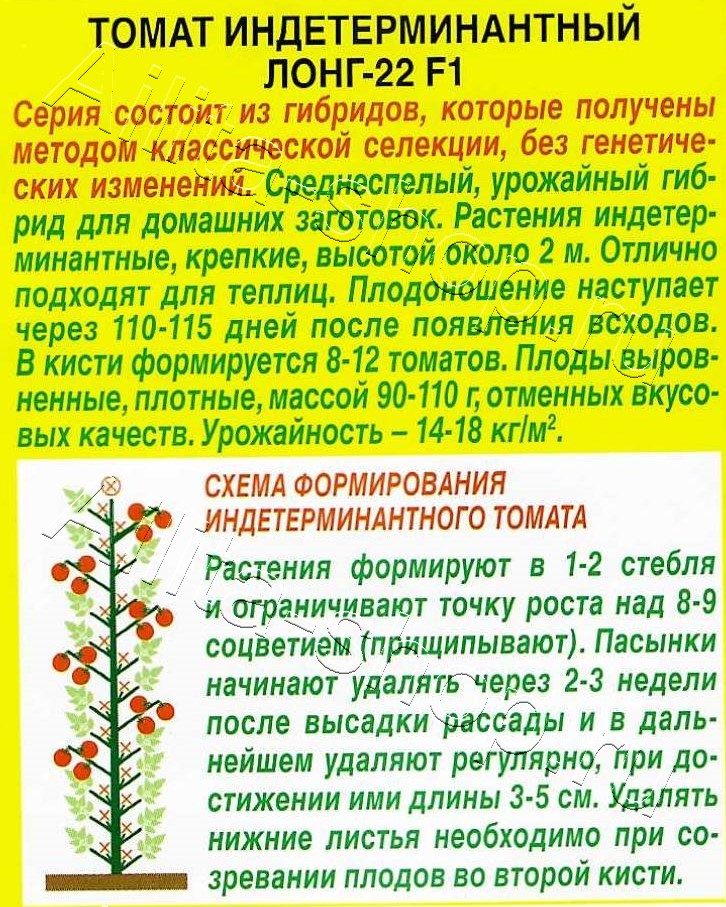 ТОМАТ ИНДЕТЕРМИНАНТНЫЙ ЛОНГ-22 F1

Серия состоит из гибридов, которые получены методом классической селекции, без генетических изменений. Среднеспелый, урожайный гибрид для домашних заготовок. Растения индетерминантные, крепкие, высотой около 2 м. Отлично подходят для теплиц. Плодоношение наступает через 110-115 дней после появления всходов. В кисти формируется 8-12 томатов. Плоды выровненные, плотные, массой 90-110 г, отменных вкусовых качеств. Урожайность – 14-18 кг/м$^2$.

СХЕМА ФОРМИРОВАНИЯ ИНДЕТЕРМИНАНТНОГО ТОМАТА

Растения формируют в 1-2 стебля и ограничивают точку роста над 8-9 соцветием (прищипывают). Пасынки начинают удалять через 2-3 недели после высадки рассады и в дальнейшем удаляют регулярно, при достижении ими длины 3-5 см. Удалять нижние листья необходимо при созревании плодов во второй кисти.

Ailita-shop.ru